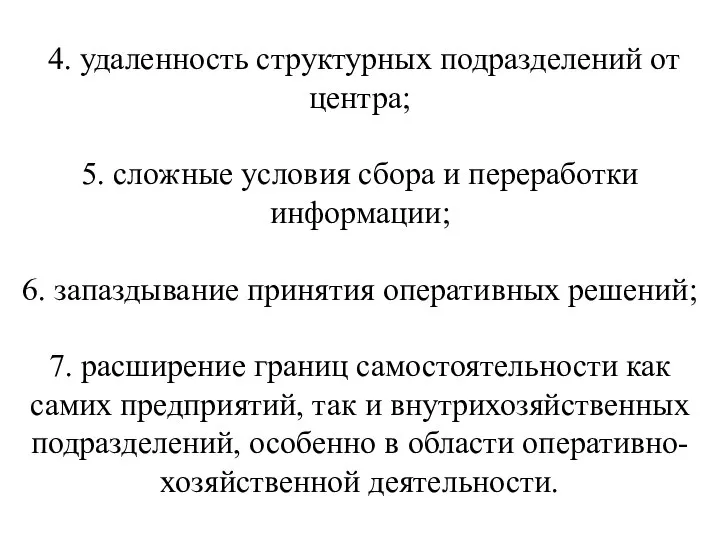 4. удаленность структурных подразделений от центра;

5. сложные условия сбора и переработки информации;

6. запаздывание принятия оперативных решений;

7. расширение границ самостоятельности как самих предприятий, так и внутрихозяйственных подразделений, особенно в области оперативно-хозяйственной деятельности.